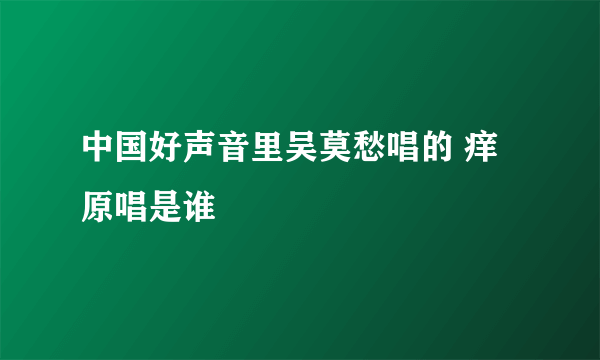 中国好声音里吴莫愁唱的 痒 原唱是谁